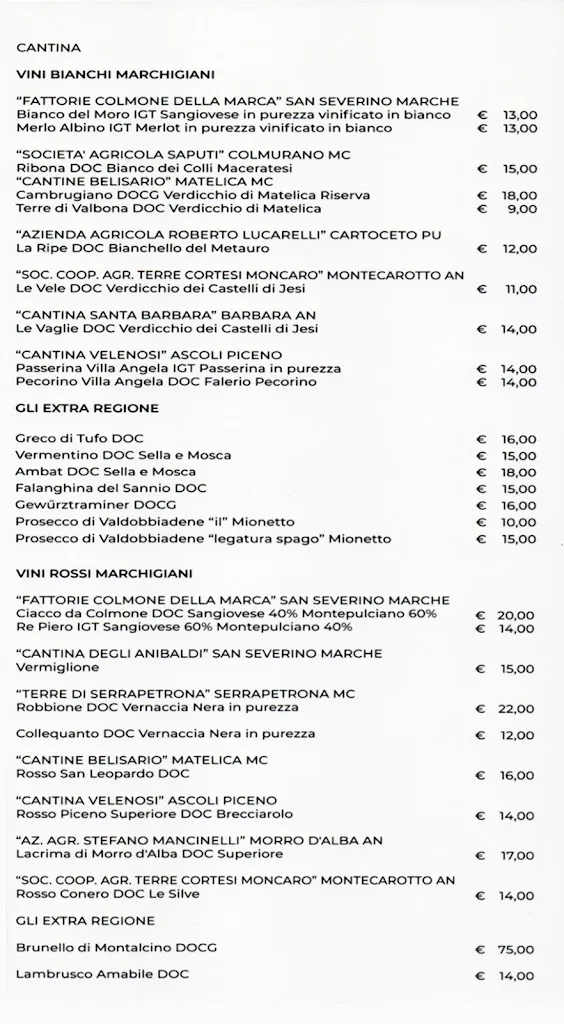 CANTINA

VINI BIANCHI MARCHIGIANI

"FATTORIE COLMONE DELLA MARCA" SAN SEVERINO MARCHE
Bianco del Moro IGT Sangiovese in purezza vinificato in bianco € 13,00
Merlo Albino IGT Merlot in purezza vinificato in bianco € 13,00

"SOCIETA' AGRICOLA SAPUTI" COLMURANO MC
Ribona DOC Bianco dei Colli Maceratesi € 15,00
"CANTINE BELISARIO" MATELICA MC
Cambrugiano DOCG Verdicchio di Matelica Riserva € 18,00
Terre di Valbona DOC Verdicchio di Matelica € 9,00

"AZIENDA AGRICOLA ROBERTO LUCARELLI" CARTOCETO PU
La Ripe DOC Bianchello del Metauro € 12,00

"SOC. COOP. AGR. TERRE CORTESI MONCARO" MONTECAROTTO AN
Le Vele DOC Verdicchio dei Castelli di Jesi € 11,00

"CANTINA SANTA BARBARA" BARBARA AN
Le Vaglie DOC Verdicchio dei Castelli di Jesi € 14,00

"CANTINA VELENOSI" ASCOLI PICENO
Passerina Villa Angela IGT Passerina in purezza € 14,00
Pecorino Villa Angela DOC Falerio Pecorino € 14,00

GLI EXTRA REGIONE

Greco di Tufo DOC € 16,00
Vermentino DOC Sella e Mosca € 15,00
Ambat DOC Sella e Mosca € 18,00
Falanghina del Sannio DOC € 15,00
Gewürztraminer DOCG € 16,00
Prosecco di Valdobbiadene "il" Mionetto € 10,00
Prosecco di Valdobbiadene "legatura spago" Mionetto € 15,00

VINI ROSSI MARCHIGIANI

"FATTORIE COLMONE DELLA MARCA" SAN SEVERINO MARCHE
Ciacco da Colmone DOC Sangiovese 40% Montepulciano 60% € 20,00
Re Piero IGT Sangiovese 60% Montepulciano 40% € 14,00

"CANTINA DEGLI ANIBALDI" SAN SEVERINO MARCHE
Vermiglione € 15,00

"TERRE DI SERRAPETRONA" SERRAPETRONA MC
Robbione DOC Vernaccia Nera in purezza € 22,00

Collequanto DOC Vernaccia Nera in purezza € 12,00

"CANTINE BELISARIO" MATELICA MC
Rosso San Leopardo DOC € 16,00

"CANTINA VELENOSI" ASCOLI PICENO
Rosso Piceno Superiore DOC Brecciarolo € 14,00

"AZ. AGR. STEFANO MANCINELLI" MORRO D'ALBA AN
Lacrima di Morro d'Alba DOC Superiore € 17,00

"SOC. COOP. AGR. TERRE CORTESI MONCARO" MONTECAROTTO AN
Rosso Conero DOC Le Silve € 14,00

GLI EXTRA REGIONE

Brunello di Montalcino DOCG € 75,00

Lambrusco Amabile DOC € 14,00